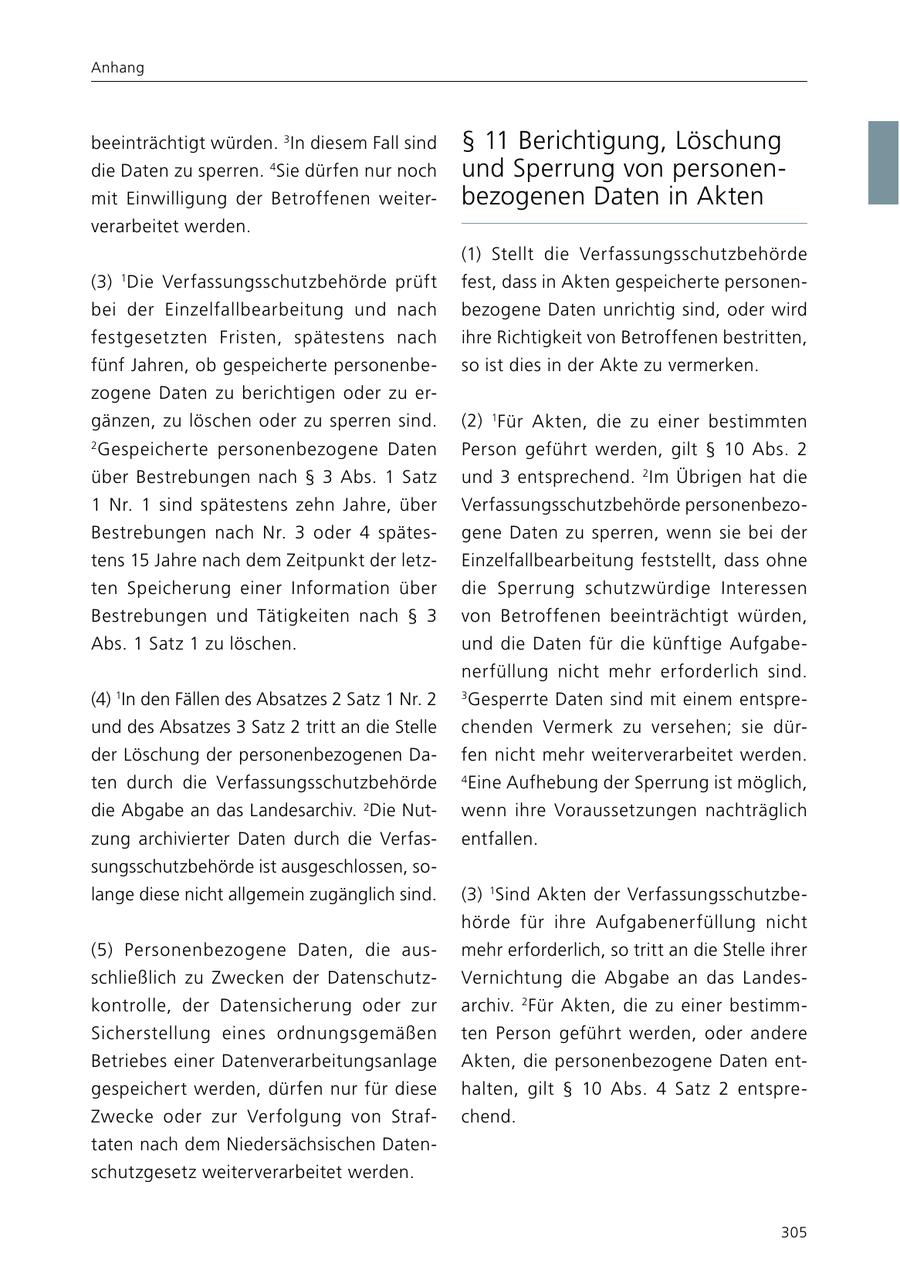 Anhang

beeinträchtigt würden. $^3$In diesem Fall sind die Daten zu sperren. $^4$Sie dürfen nur noch mit Einwilligung der Betroffenen weiterverarbeitet werden.

(3) $^1$Die Verfassungsschutzbehörde prüft bei der Einzelfallbearbeitung und nach festgesetzten Fristen, spätestens nach fünf Jahren, ob gespeicherte personenbezogene Daten zu berichtigen oder zu ergänzen, zu löschen oder zu sperren sind. $^2$Gespeicherte personenbezogene Daten über Bestrebungen nach § 3 Abs. 1 Satz 1 Nr. 1 sind spätestens zehn Jahre, über Bestrebungen nach Nr. 3 oder 4 spätestens 15 Jahre nach dem Zeitpunkt der letzten Speicherung einer Information über Bestrebungen und Tätigkeiten nach § 3 Abs. 1 Satz 1 zu löschen.

(4) $^1$In den Fällen des Absatzes 2 Satz 1 Nr. 2 und des Absatzes 3 Satz 2 tritt an die Stelle der Löschung der personenbezogenen Daten durch die Verfassungsschutzbehörde die Abgabe an das Landesarchiv. $^2$Die Nutzung archivierter Daten durch die Verfassungsschutzbehörde ist ausgeschlossen, solange diese nicht allgemein zugänglich sind.

(5) Personenbezogene Daten, die ausschließlich zu Zwecken der Datenschutzkontrolle, der Datensicherung oder zur Sicherstellung eines ordnungsgemäßen Betriebes einer Datenverarbeitungsanlage gespeichert werden, dürfen nur für diese Zwecke oder zur Verfolgung von Straftaten nach dem Niedersächsischen Datenschutzgesetz weiterverarbeitet werden.

§ 11 Berichtigung, Löschung und Sperrung von personenbezogenen Daten in Akten

(1) Stellt die Verfassungsschutzbehörde fest, dass in Akten gespeicherte personenbezogene Daten unrichtig sind, oder wird ihre Richtigkeit von Betroffenen bestritten, so ist dies in der Akte zu vermerken.

(2) $^1$Für Akten, die zu einer bestimmten Person geführt werden, gilt § 10 Abs. 2 und 3 entsprechend. $^2$Im Übrigen hat die Verfassungsschutzbehörde personenbezogene Daten zu sperren, wenn sie bei der Einzelfallbearbeitung feststellt, dass ohne die Sperrung schutzwürdige Interessen von Betroffenen beeinträchtigt würden, und die Daten für die künftige Aufgabenerfüllung nicht mehr erforderlich sind. $^3$Gesperrte Daten sind mit einem entsprechenden Vermerk zu versehen; sie dürfen nicht mehr weiterverarbeitet werden. $^4$Eine Aufhebung der Sperrung ist möglich, wenn ihre Voraussetzungen nachträglich entfallen.

(3) $^1$Sind Akten der Verfassungsschutzbehörde für ihre Aufgabenerfüllung nicht mehr erforderlich, so tritt an die Stelle ihrer Vernichtung die Abgabe an das Landesarchiv. $^2$Für Akten, die zu einer bestimmten Person geführt werden, oder andere Akten, die personenbezogene Daten enthalten, gilt § 10 Abs. 4 Satz 2 entsprechend.

305